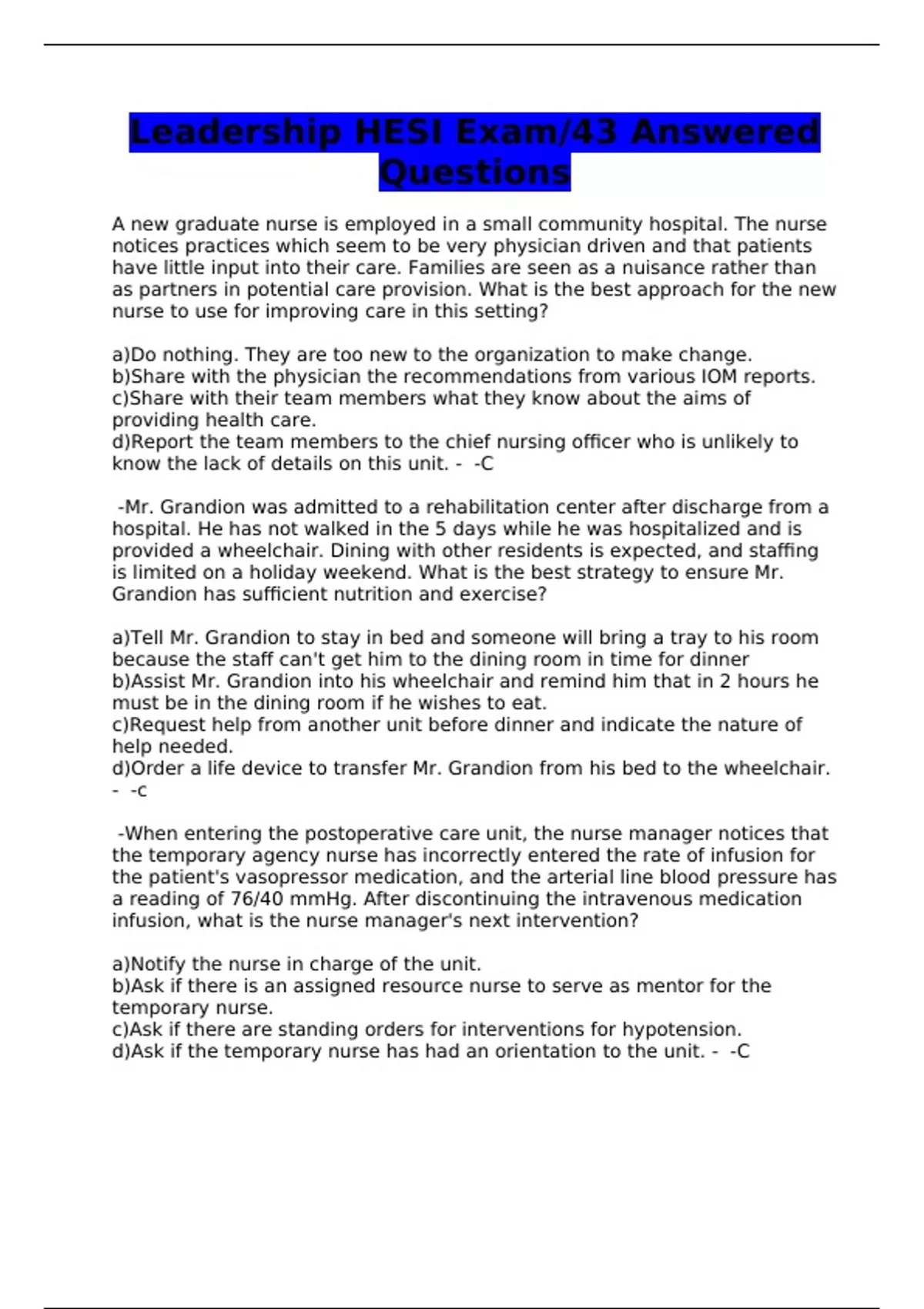 Leadership HESI Exam/43 Answered Questions

A new graduate nurse is employed in a small community hospital. The nurse notices practices which seem to be very physician driven and that patients have little input into their care. Families are seen as a nuisance rather than as partners in potential care provision. What is the best approach for the new nurse to use for improving care in this setting?

a)Do nothing. They are too new to the organization to make change.
b)Share with the physician the recommendations from various IOM reports.
c)Share with their team members what they know about the aims of providing health care.
d)Report the team members to the chief nursing officer who is unlikely to know the lack of details on this unit. - -C

-Mr. Grandion was admitted to a rehabilitation center after discharge from a hospital. He has not walked in the 5 days while he was hospitalized and is provided a wheelchair. Dining with other residents is expected, and staffing is limited on a holiday weekend. What is the best strategy to ensure Mr. Grandion has sufficient nutrition and exercise?

a)Tell Mr. Grandion to stay in bed and someone will bring a tray to his room because the staff can't get him to the dining room in time for dinner
b)Assist Mr. Grandion into his wheelchair and remind him that in 2 hours he must be in the dining room if he wishes to eat.
c)Request help from another unit before dinner and indicate the nature of help needed.
d)Order a life device to transfer Mr. Grandion from his bed to the wheelchair. - -c

-When entering the postoperative care unit, the nurse manager notices that the temporary agency nurse has incorrectly entered the rate of infusion for the patient's vasopressor medication, and the arterial line blood pressure has a reading of 76/40 mmHg. After discontinuing the intravenous medication infusion, what is the nurse manager's next intervention?

a)Notify the nurse in charge of the unit.
b)Ask if there is an assigned resource nurse to serve as mentor for the temporary nurse.
c)Ask if there are standing orders for interventions for hypotension.
d)Ask if the temporary nurse has had an orientation to the unit. - -C